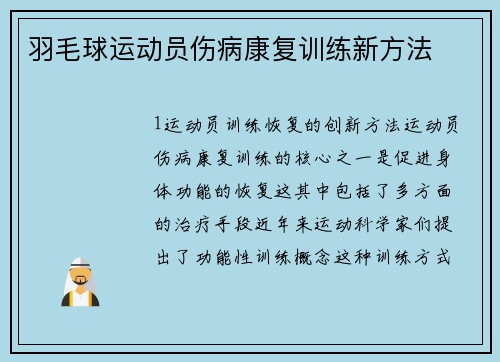 羽毛球运动员伤病康复训练新方法

1运动员训练恢复的创新方法运动员伤病康复训练的核心之一是促进身体功能的恢复这其中包括了多方面的治疗手段近年来运动科学家们提出了功能性训练概念这种训练方式